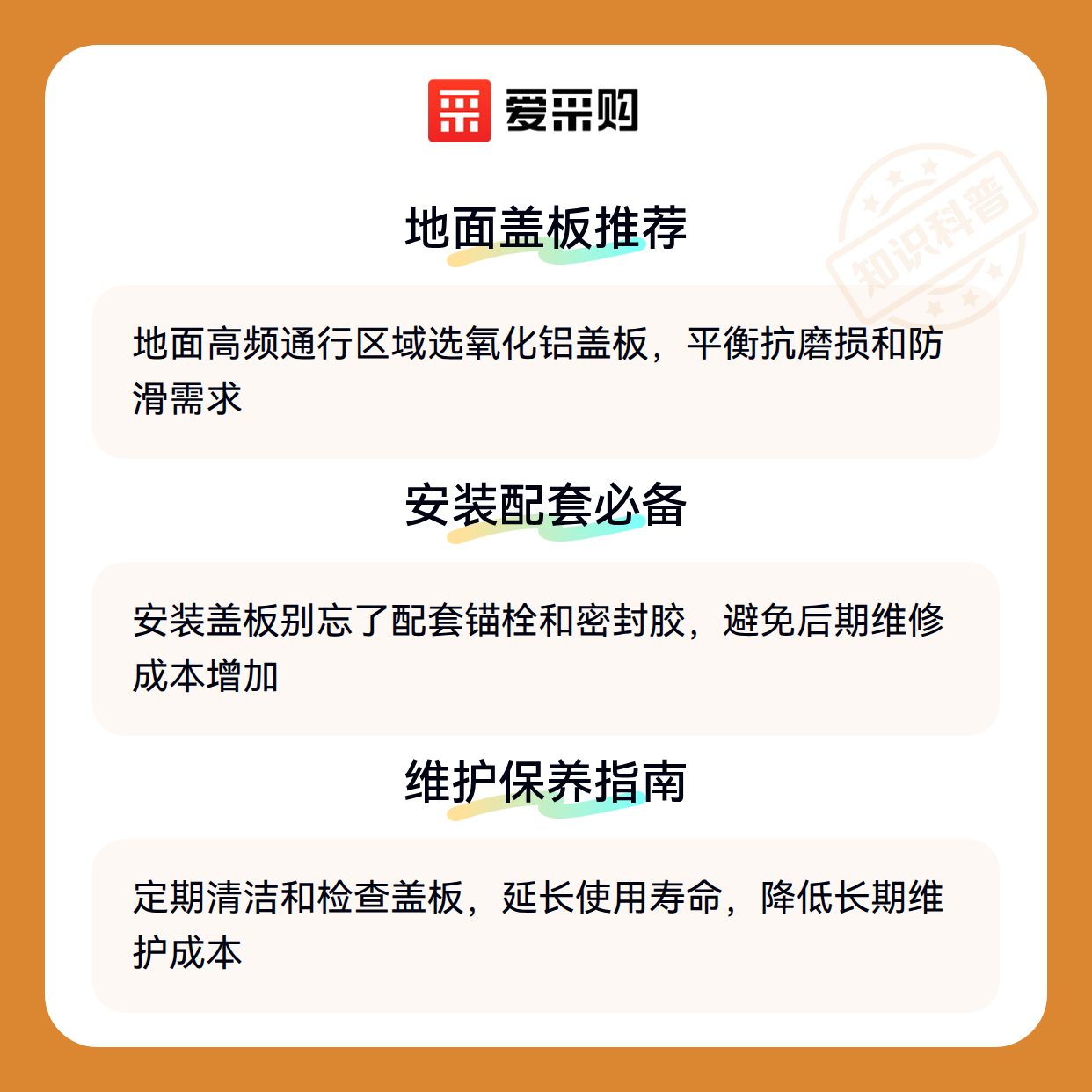 爱采购

地面盖板推荐

地面高频通行区域选氧化铝盖板，平衡抗磨损和防滑需求

安装配套必备

安装盖板别忘了配套锚栓和密封胶，避免后期维修成本增加

维护保养指南

定期清洁和检查盖板，延长使用寿命，降低长期维护成本

知识科普